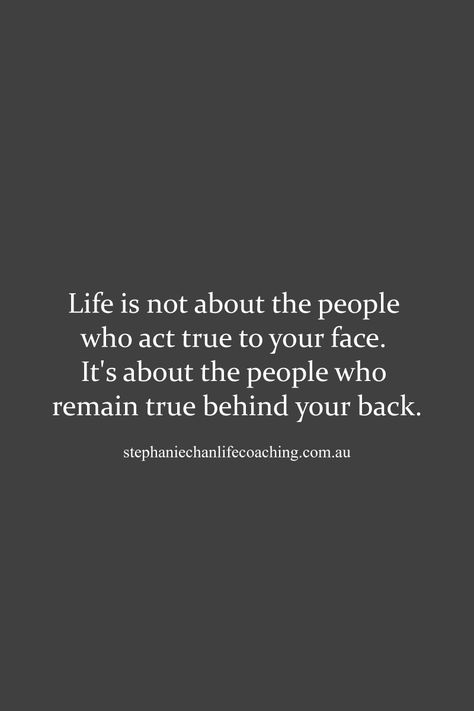 Life is not about the people who act true to your face. It's about the people who remain true behind your back.

stephaniechanlifecoaching.com.au